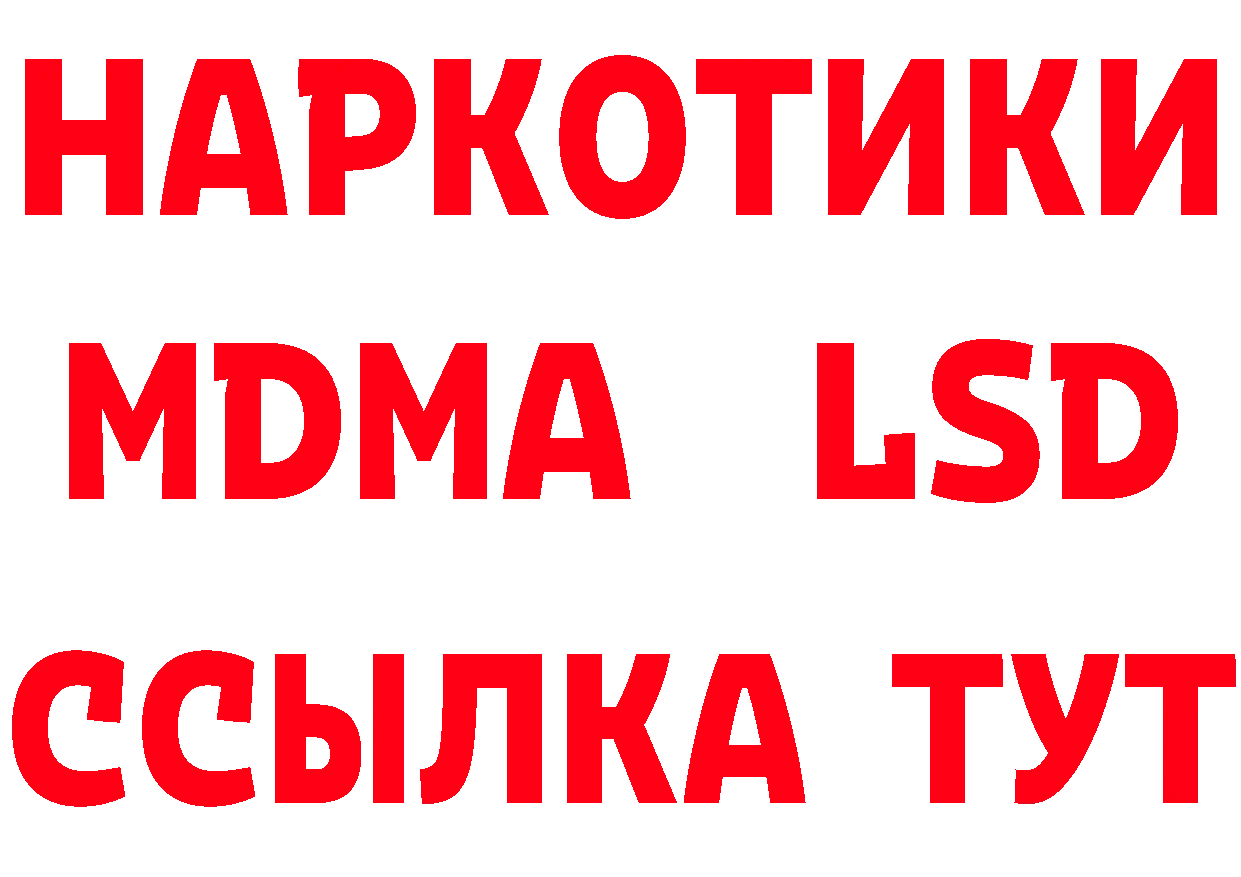 НАРКОТИКИ
MDMA LSD
ССЫЛКА ТУТ